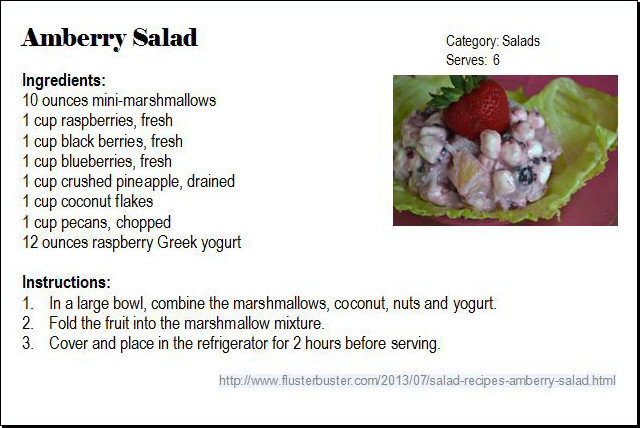 Amberry Salad

Category: Salads
Serves: 6

Ingredients:
10 ounces mini-marshmallows
1 cup raspberries, fresh
1 cup black berries, fresh
1 cup blueberries, fresh
1 cup crushed pineapple, drained
1 cup coconut flakes
1 cup pecans, chopped
12 ounces raspberry Greek yogurt

Instructions:
1. In a large bowl, combine the marshmallows, coconut, nuts and yogurt.
2. Fold the fruit into the marshmallow mixture.
3. Cover and place in the refrigerator for 2 hours before serving.

http://www.flusterbuster.com/2013/07/salad-recipes-amberry-salad.html